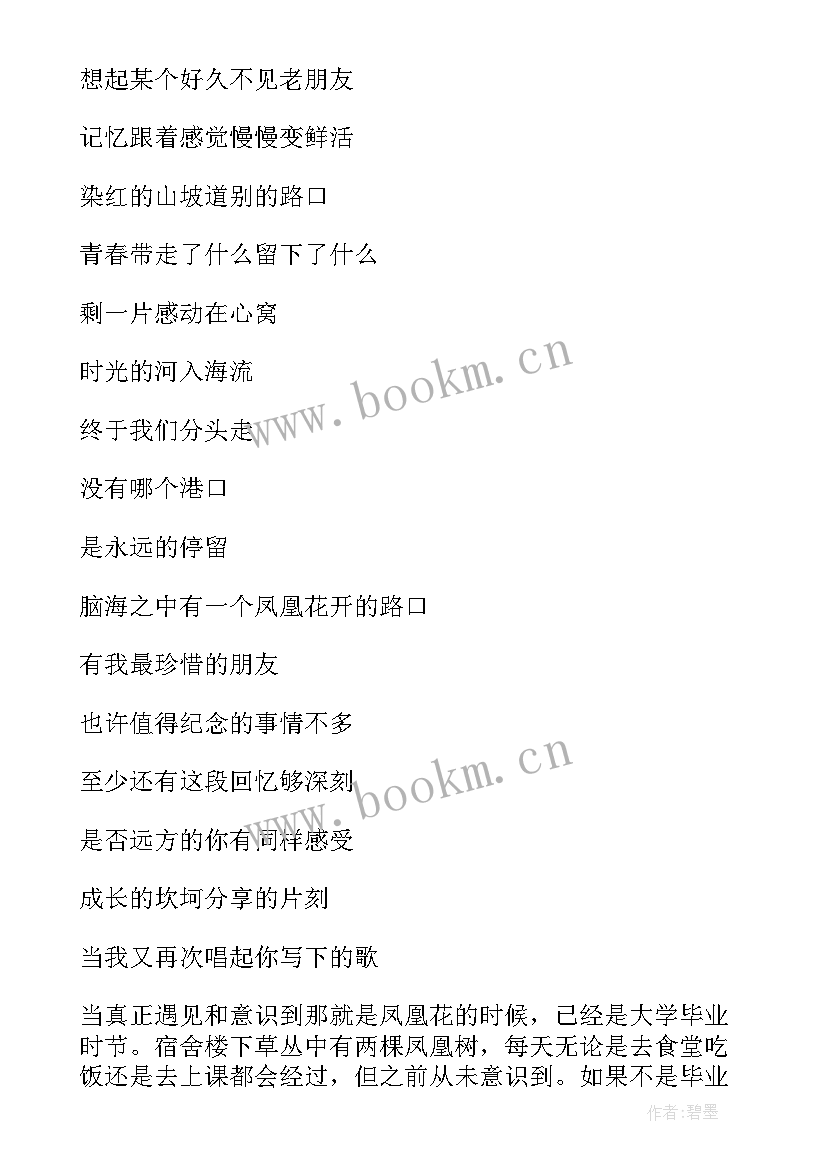 想起某个好久不见老朋友

记忆跟着感觉慢慢变鲜活

染红的山坡道别的路口

青春带走了什么留下了什么

剩一片感动在心窝

时光的河入海流

终于我们分头走

没有哪个港口

是永远的停留

脑海之中有一个凤凰花开的路口

有我最珍惜的朋友

也许值得纪念的事情不多

至少还有这段回忆够深刻

是否远方的你有同样感受

成长的坎坷分享的片刻

当我又再次唱起你写下的歌

当真正遇见和意识到那就是凤凰花的时候，已经是大学毕业时节。宿舍楼下草丛中有两棵凤凰树，每天无论是去食堂吃饭还是去上课都会经过，但之前从未意识到。如果不是毕业

www.bookm.cn

www.bookm.cn

作者：碧墨